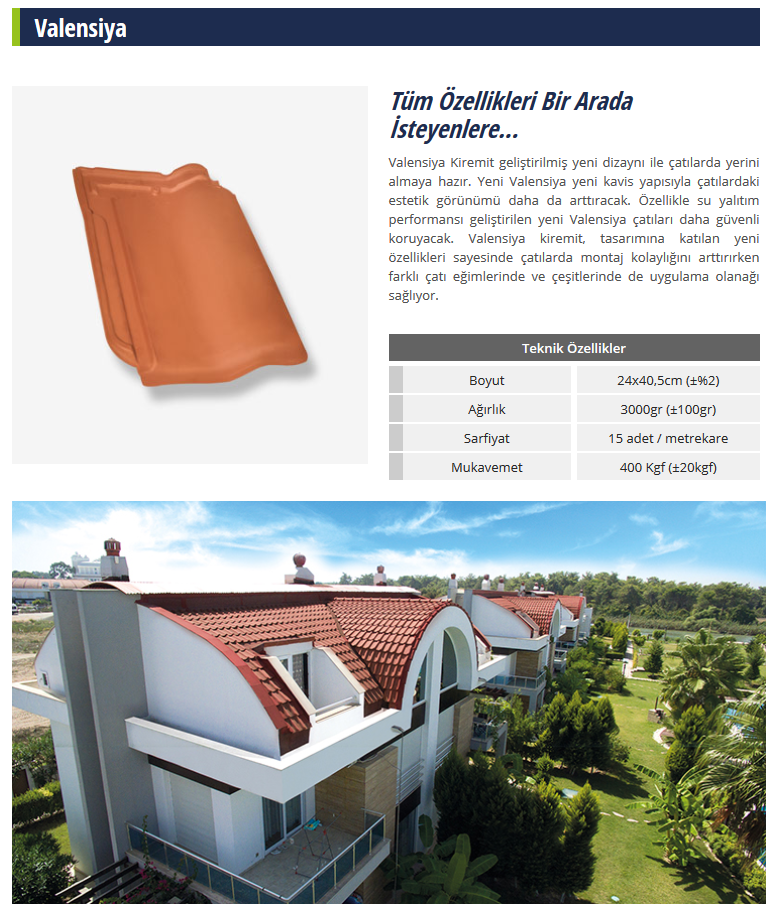 Valensiya

Tüm Özellikleri Bir Arada İsteyenlere...

Valensiya Kiremit geliştirilmiş yeni dizaynı ile çatılarda yerini almaya hazır. Yeni Valensiya yeni kavis yapısıyla çatılardaki estetik görünümü daha da arttıracak. Özellikle su yalıtım performansı geliştirilen yeni Valensiya çatıları daha güvenli koruyacak. Valensiya kiremit, tasarımına katılan yeni özellikleri sayesinde çatılarda montaj kolaylığını arttırırken farklı çatı eğimlerinde ve çeşitlerinde de uygulama olanağı sağlıyor.

| Teknik Özellikler | |
|---|---|
| Boyut | 24x40,5cm (±%2) |
| Ağırlık | 3000gr (±100gr) |
| Sarfiyat | 15 adet / metrekare |
| Mukavemet | 400 Kgf (±20kgf) |